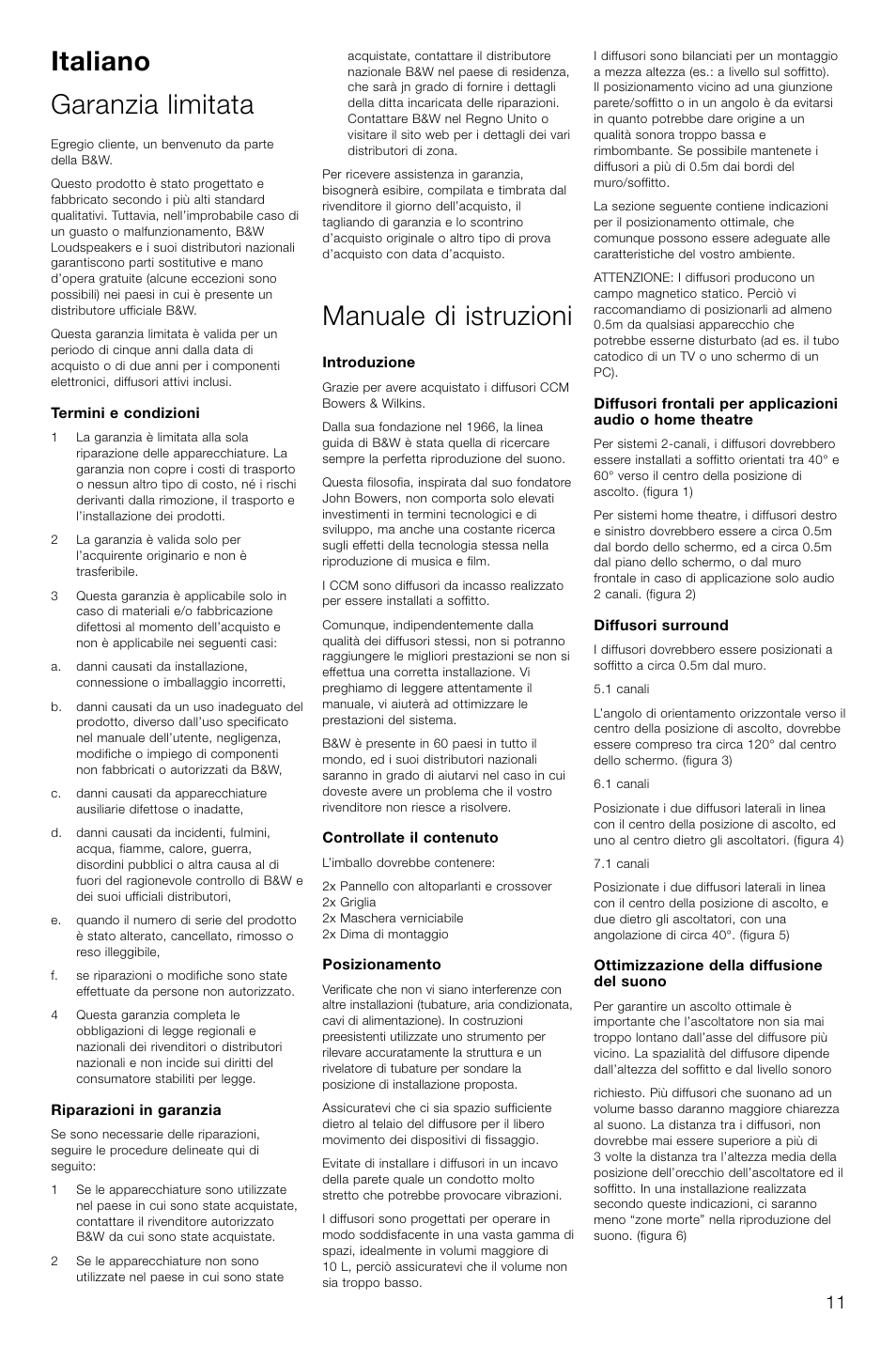 Italiano

Garanzia limitata

Egregio cliente, un benvenuto da parte della B&W.

Questo prodotto è stato progettato e fabbricato secondo i più alti standard qualitativi. Tuttavia, nell'improbabile caso di un guasto o malfunzionamento, B&W Loudspeakers e i suoi distributori nazionali garantiscono parti sostitutive e mano d'opera gratuite (alcune eccezioni sono possibili) nei paesi in cui è presente un distributore ufficiale B&W.

Questa garanzia limitata è valida per un periodo di cinque anni dalla data di acquisto o di due anni per i componenti elettronici, diffusori attivi inclusi.

Termini e condizioni

1 La garanzia è limitata alla sola riparazione delle apparecchiature. La garanzia non copre i costi di trasporto o nessun altro tipo di costo, né i rischi derivanti dalla rimozione, il trasporto e l'installazione dei prodotti.

2 La garanzia è valida solo per l'acquirente originario e non è trasferibile.

3 Questa garanzia è applicabile solo in caso di materiali e/o fabbricazione difettosi al momento dell'acquisto e non è applicabile nei seguenti casi:

a. danni causati da installazione, connessione o imballaggio incorretti,

b. danni causati da un uso inadeguato del prodotto, diverso dall'uso specificato nel manuale dell'utente, negligenza, modifiche o impiego di componenti non fabbricati o autorizzati da B&W,

c. danni causati da apparecchiature ausiliarie difettose o inadatte,

d. danni causati da incidenti, fulmini, acqua, fiamme, calore, guerra, disordini pubblici o altra causa al di fuori del ragionevole controllo di B&W e dei suoi ufficiali distributori,

e. quando il numero di serie del prodotto è stato alterato, cancellato, rimosso o reso illeggibile,

f. se riparazioni o modifiche sono state effettuate da persone non autorizzato.

4 Questa garanzia completa le obbligazioni di legge regionali e nazionali dei rivenditori o distributori nazionali e non incide sui diritti del consumatore stabiliti per legge.

Riparazioni in garanzia

Se sono necessarie delle riparazioni, seguire le procedure delineate qui di seguito:

1 Se le apparecchiature sono utilizzate nel paese in cui sono state acquistate, contattare il rivenditore autorizzato B&W da cui sono state acquistate.

2 Se le apparecchiature non sono utilizzate nel paese in cui sono state acquistate, contattare il distributore nazionale B&W nel paese di residenza, che sarà jn grado di fornire i dettagli della ditta incaricata delle riparazioni. Contattare B&W nel Regno Unito o visitare il sito web per i dettagli dei vari distributori di zona.

Per ricevere assistenza in garanzia, bisognerà esibire, compilata e timbrata dal rivenditore il giorno dell'acquisto, il tagliando di garanzia e lo scontrino d'acquisto originale o altro tipo di prova d'acquisto con data d'acquisto.

Manuale di istruzioni

Introduzione

Grazie per avere acquistato i diffusori CCM Bowers & Wilkins.

Dalla sua fondazione nel 1966, la linea guida di B&W è stata quella di ricercare sempre la perfetta riproduzione del suono.

Questa filosofia, inspirata dal suo fondatore John Bowers, non comporta solo elevati investimenti in termini tecnologici e di sviluppo, ma anche una costante ricerca sugli effetti della tecnologia stessa nella riproduzione di musica e film.

I CCM sono diffusori da incasso realizzato per essere installati a soffitto.

Comunque, indipendentemente dalla qualità dei diffusori stessi, non si potranno raggiungere le migliori prestazioni se non si effettua una corretta installazione. Vi preghiamo di leggere attentamente il manuale, vi aiuterà ad ottimizzare le prestazioni del sistema.

B&W è presente in 60 paesi in tutto il mondo, ed i suoi distributori nazionali saranno in grado di aiutarvi nel caso in cui doveste avere un problema che il vostro rivenditore non riesce a risolvere.

Controllate il contenuto

L'imballo dovrebbe contenere:

2x Pannello con altoparlanti e crossover
2x Griglia
2x Maschera verniciabile
2x Dima di montaggio

Posizionamento

Verificate che non vi siano interferenze con altre installazioni (tubature, aria condizionata, cavi di alimentazione). In costruzioni preesistenti utilizzate uno strumento per rilevare accuratamente la struttura e un rivelatore di tubature per sondare la posizione di installazione proposta.

Assicuratevi che ci sia spazio sufficiente dietro al telaio del diffusore per il libero movimento dei dispositivi di fissaggio.

Evitate di installare i diffusori in un incavo della parete quale un condotto molto stretto che potrebbe provocare vibrazioni.

I diffusori sono progettati per operare in modo soddisfacente in una vasta gamma di spazi, idealmente in volumi maggiore di 10 L, perciò assicuratevi che il volume non sia troppo basso.

I diffusori sono bilanciati per un montaggio a mezza altezza (es.: a livello sul soffitto). Il posizionamento vicino ad una giunzione parete/soffitto o in un angolo è da evitarsi in quanto potrebbe dare origine a un qualità sonora troppo bassa e rimbombante. Se possibile mantenete i diffusori a più di 0.5m dai bordi del muro/soffitto.

La sezione seguente contiene indicazioni per il posizionamento ottimale, che comunque possono essere adeguate alle caratteristiche del vostro ambiente.

ATTENZIONE: I diffusori producono un campo magnetico statico. Perciò vi raccomandiamo di posizionarli ad almeno 0.5m da qualsiasi apparecchio che potrebbe esserne disturbato (ad es. il tubo catodico di un TV o uno schermo di un PC).

Diffusori frontali per applicazioni audio o home theatre

Per sistemi 2-canali, i diffusori dovrebbero essere installati a soffitto orientati tra 40° e 60° verso il centro della posizione di ascolto. (figura 1)

Per sistemi home theatre, i diffusori destro e sinistro dovrebbero essere a circa 0.5m dal bordo dello schermo, ed a circa 0.5m dal piano dello schermo, o dal muro frontale in caso di applicazione solo audio 2 canali. (figura 2)

Diffusori surround

I diffusori dovrebbero essere posizionati a soffitto a circa 0.5m dal muro.

5.1 canali

L'angolo di orientamento orizzontale verso il centro della posizione di ascolto, dovrebbe essere compreso tra circa 120° dal centro dello schermo. (figura 3)

6.1 canali

Posizionate i due diffusori laterali in linea con il centro della posizione di ascolto, ed uno al centro dietro gli ascoltatori. (figura 4)

7.1 canali

Posizionate i due diffusori laterali in linea con il centro della posizione di ascolto, e due dietro gli ascoltatori, con una angolazione di circa 40°. (figura 5)

Ottimizzazione della diffusione del suono

Per garantire un ascolto ottimale è importante che l'ascoltatore non sia mai troppo lontano dall'asse del diffusore più vicino. La spazialità del diffusore dipende dall'altezza del soffitto e dal livello sonoro

richiesto. Più diffusori che suonano ad un volume basso daranno maggiore chiarezza al suono. La distanza tra i diffusori, non dovrebbe mai essere superiore a più di 3 volte la distanza tra l'altezza media della posizione dell'orecchio dell'ascoltatore ed il soffitto. In una installazione realizzata secondo queste indicazioni, ci saranno meno "zone morte" nella riproduzione del suono. (figura 6)

11